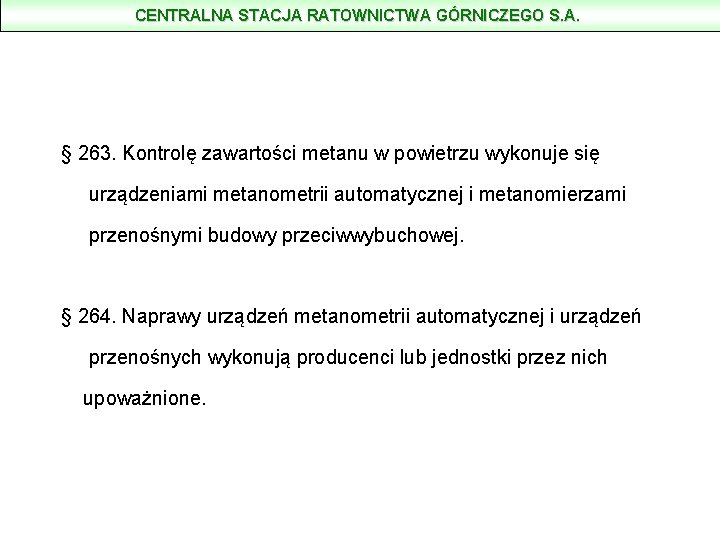 CENTRALNA STACJA RATOWNICTWA GÓRNICZEGO S.A.

§ 263. Kontrolę zawartości metanu w powietrzu wykonuje się urządzeniami metanometrii automatycznej i metanomierzami przenośnymi budowy przeciwwybuchowej.

§ 264. Naprawy urządzeń metanometrii automatycznej i urządzeń przenośnych wykonują producenci lub jednostki przez nich upoważnione.